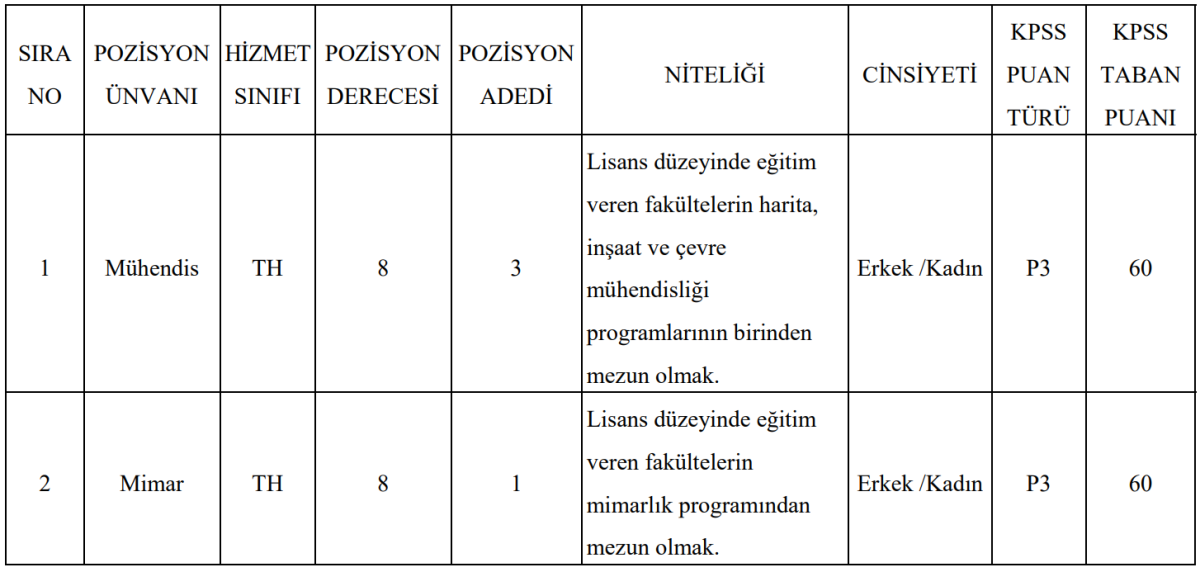 | SIRA NO | POZİSYON ÜNVANI | HİZMET SINIFI | POZİSYON DERECESİ | POZİSYON ADEDİ | NİTELİĞİ | CİNSİYETİ | KPSS PUAN TÜRÜ | KPSS TABAN PUANI |
|---|---|---|---|---|---|---|---|---|
| 1 | Mühendis | TH | 8 | 3 | Lisans düzeyinde eğitim veren fakültelerin harita, inşaat ve çevre mühendisliği programlarının birinden mezun olmak. | Erkek /Kadın | P3 | 60 |
| 2 | Mimar | TH | 8 | 1 | Lisans düzeyinde eğitim veren fakültelerin mimarlık programından mezun olmak. | Erkek /Kadın | P3 | 60 |